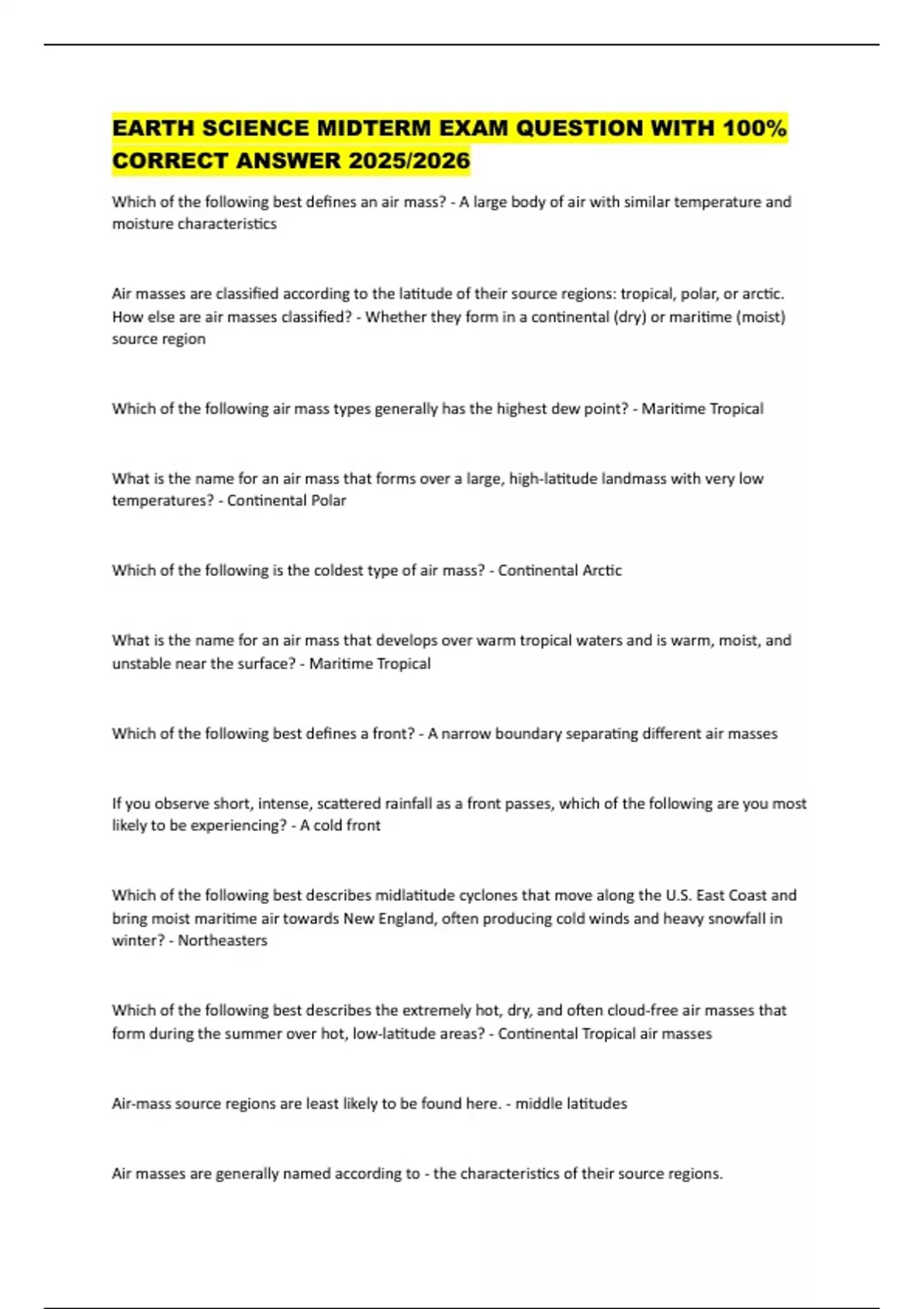 EARTH SCIENCE MIDTERM EXAM QUESTION WITH 100% CORRECT ANSWER 2025/2026

Which of the following best defines an air mass? - A large body of air with similar temperature and moisture characteristics

Air masses are classified according to the latitude of their source regions: tropical, polar, or arctic. How else are air masses classified? - Whether they form in a continental (dry) or maritime (moist) source region

Which of the following air mass types generally has the highest dew point? - Maritime Tropical

What is the name for an air mass that forms over a large, high-latitude landmass with very low temperatures? - Continental Polar

Which of the following is the coldest type of air mass? - Continental Arctic

What is the name for an air mass that develops over warm tropical waters and is warm, moist, and unstable near the surface? - Maritime Tropical

Which of the following best defines a front? - A narrow boundary separating different air masses

If you observe short, intense, scattered rainfall as a front passes, which of the following are you most likely to be experiencing? - A cold front

Which of the following best describes midlatitude cyclones that move along the U.S. East Coast and bring moist maritime air towards New England, often producing cold winds and heavy snowfall in winter? - Northeasters

Which of the following best describes the extremely hot, dry, and often cloud-free air masses that form during the summer over hot, low-latitude areas? - Continental Tropical air masses

Air-mass source regions are least likely to be found here. - middle latitudes

Air masses are generally named according to - the characteristics of their source regions.